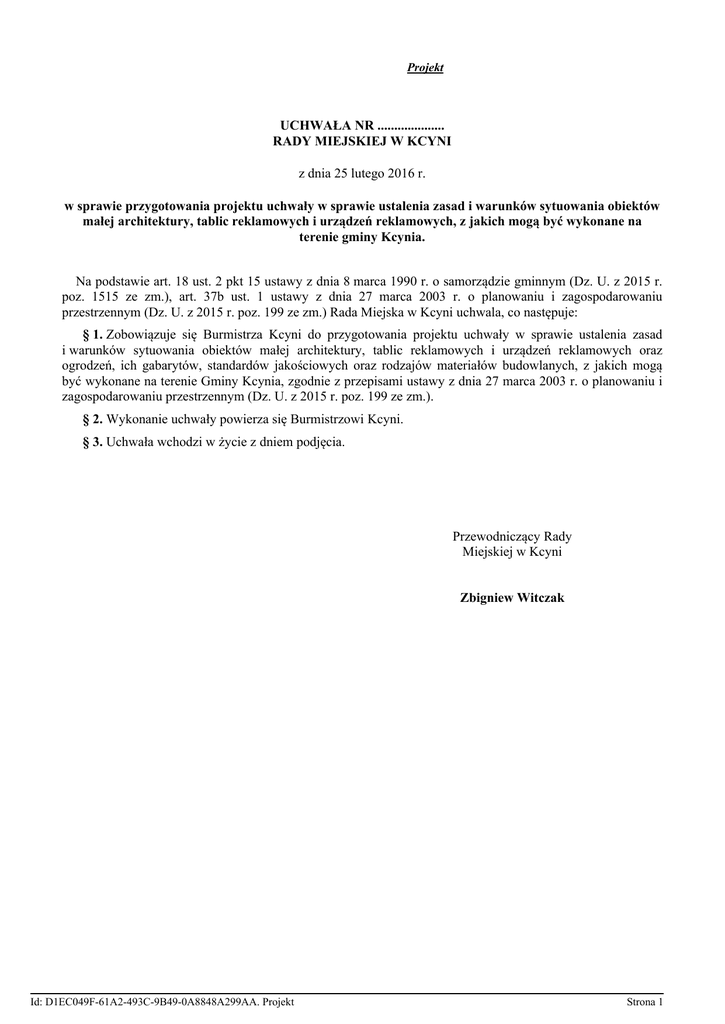 Projekt

UCHWAŁA NR ....................
RADY MIEJSKIEJ W KCYNI

z dnia 25 lutego 2016 r.

w sprawie przygotowania projektu uchwały w sprawie ustalenia zasad i warunków sytuowania obiektów małej architektury, tablic reklamowych i urządzeń reklamowych, z jakich mogą być wykonane na terenie gminy Kcynia.

Na podstawie art. 18 ust. 2 pkt 15 ustawy z dnia 8 marca 1990 r. o samorządzie gminnym (Dz. U. z 2015 r. poz. 1515 ze zm.), art. 37b ust. 1 ustawy z dnia 27 marca 2003 r. o planowaniu i zagospodarowaniu przestrzennym (Dz. U. z 2015 r. poz. 199 ze zm.) Rada Miejska w Kcyni uchwala, co następuje:

§ 1. Zobowiązuje się Burmistrza Kcyni do przygotowania projektu uchwały w sprawie ustalenia zasad i warunków sytuowania obiektów małej architektury, tablic reklamowych i urządzeń reklamowych oraz ogrodzeń, ich gabarytów, standardów jakościowych oraz rodzajów materiałów budowlanych, z jakich mogą być wykonane na terenie Gminy Kcynia, zgodnie z przepisami ustawy z dnia 27 marca 2003 r. o planowaniu i zagospodarowaniu przestrzennym (Dz. U. z 2015 r. poz. 199 ze zm.).

§ 2. Wykonanie uchwały powierza się Burmistrzowi Kcyni.

§ 3. Uchwała wchodzi w życie z dniem podjęcia.

Przewodniczący Rady
Miejskiej w Kcyni

Zbigniew Witczak

Id: D1EC049F-61A2-493C-9B49-0A8848A299AA. Projekt

Strona 1